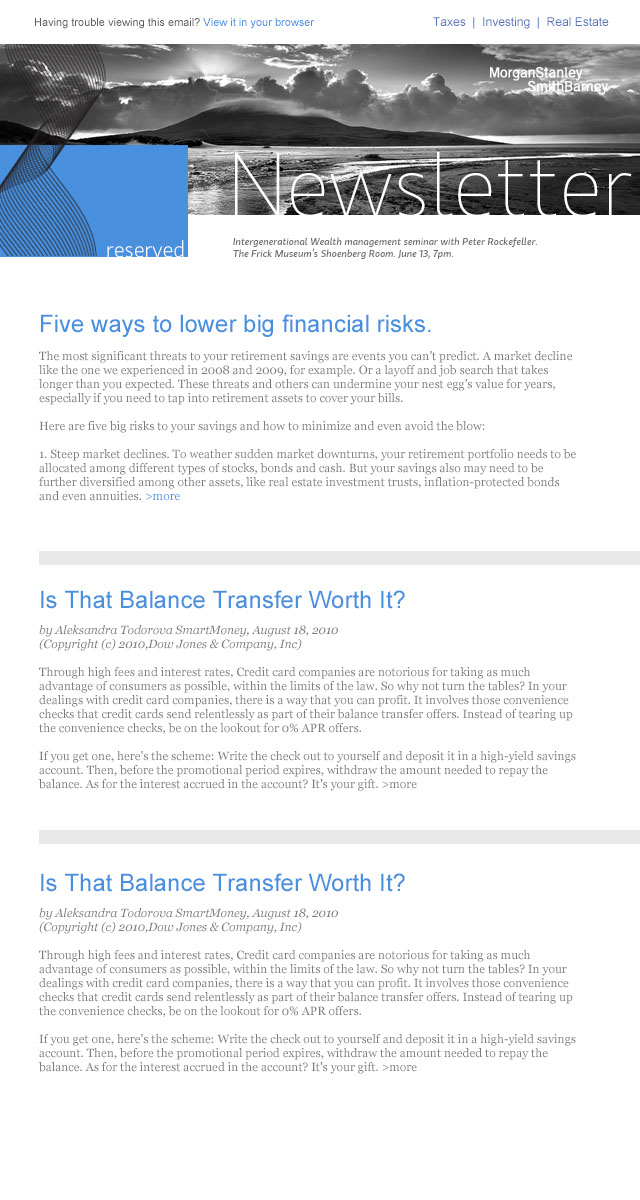 Having trouble viewing this email? View it in your browser

Taxes | Investing | Real Estate

MorganStanley
SmithBarney

Newsletter

reserved

Intergenerational Wealth management seminar with Peter Rockefeller.
The Frick Museum's Shoenberg Room. June 13, 7pm.

Five ways to lower big financial risks.

The most significant threats to your retirement savings are events you can't predict. A market decline like the one we experienced in 2008 and 2009, for example. Or a layoff and job search that takes longer than you expected. These threats and others can undermine your nest egg's value for years, especially if you need to tap into retirement assets to cover your bills.

Here are five big risks to your savings and how to minimize and even avoid the blow:

1. Steep market declines. To weather sudden market downturns, your retirement portfolio needs to be allocated among different types of stocks, bonds and cash. But your savings also may need to be further diversified among other assets, like real estate investment trusts, inflation-protected bonds and even annuities. >more

Is That Balance Transfer Worth It?

by Aleksandra Todorova SmartMoney, August 18, 2010
(Copyright (c) 2010,Dow Jones & Company, Inc)

Through high fees and interest rates, Credit card companies are notorious for taking as much advantage of consumers as possible, within the limits of the law. So why not turn the tables? In your dealings with credit card companies, there is a way that you can profit. It involves those convenience checks that credit cards send relentlessly as part of their balance transfer offers. Instead of tearing up the convenience checks, be on the lookout for 0% APR offers.

If you get one, here's the scheme: Write the check out to yourself and deposit it in a high-yield savings account. Then, before the promotional period expires, withdraw the amount needed to repay the balance. As for the interest accrued in the account? It's your gift. >more

Is That Balance Transfer Worth It?

by Aleksandra Todorova SmartMoney, August 18, 2010
(Copyright (c) 2010,Dow Jones & Company, Inc)

Through high fees and interest rates, Credit card companies are notorious for taking as much advantage of consumers as possible, within the limits of the law. So why not turn the tables? In your dealings with credit card companies, there is a way that you can profit. It involves those convenience checks that credit cards send relentlessly as part of their balance transfer offers. Instead of tearing up the convenience checks, be on the lookout for 0% APR offers.

If you get one, here's the scheme: Write the check out to yourself and deposit it in a high-yield savings account. Then, before the promotional period expires, withdraw the amount needed to repay the balance. As for the interest accrued in the account? It's your gift. >more